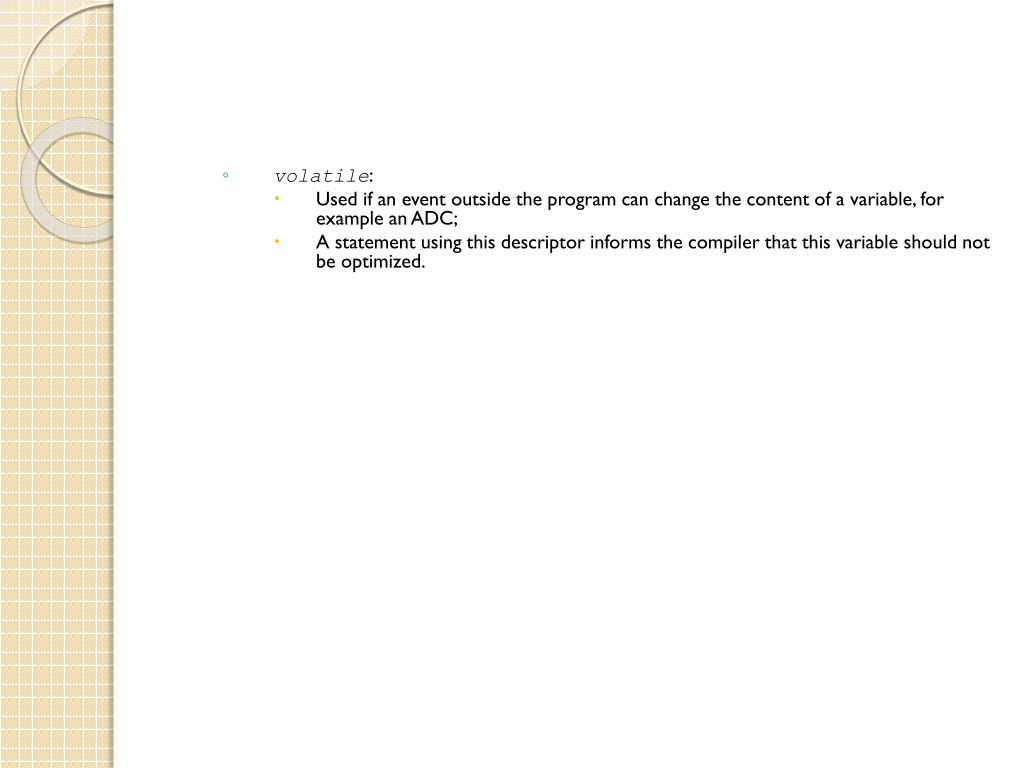 ◦ volatile:

• Used if an event outside the program can change the content of a variable, for example an ADC;

• A statement using this descriptor informs the compiler that this variable should not be optimized.